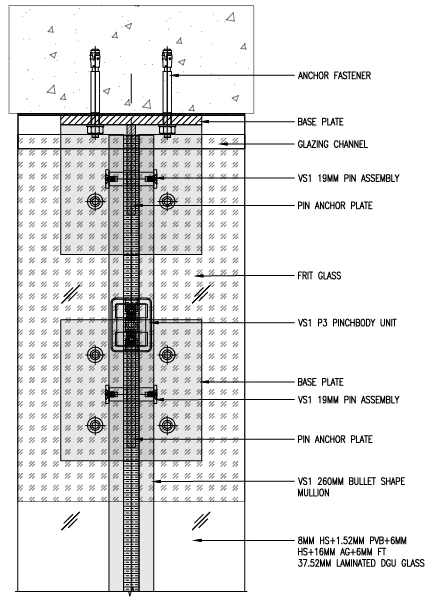 ANCHOR FASTENER

BASE PLATE

GLAZING CHANNEL

VS1 19MM PIN ASSEMBLY

PIN ANCHOR PLATE

FRIT GLASS

VS1 P3 PINCHBODY UNIT

BASE PLATE

VS1 19MM PIN ASSEMBLY

PIN ANCHOR PLATE

VS1 260MM BULLET SHAPE MULLION

8MM HS+1.52MM PVB+6MM HS+16MM AG+6MM FT 37.52MM LAMINATED DGU GLASS